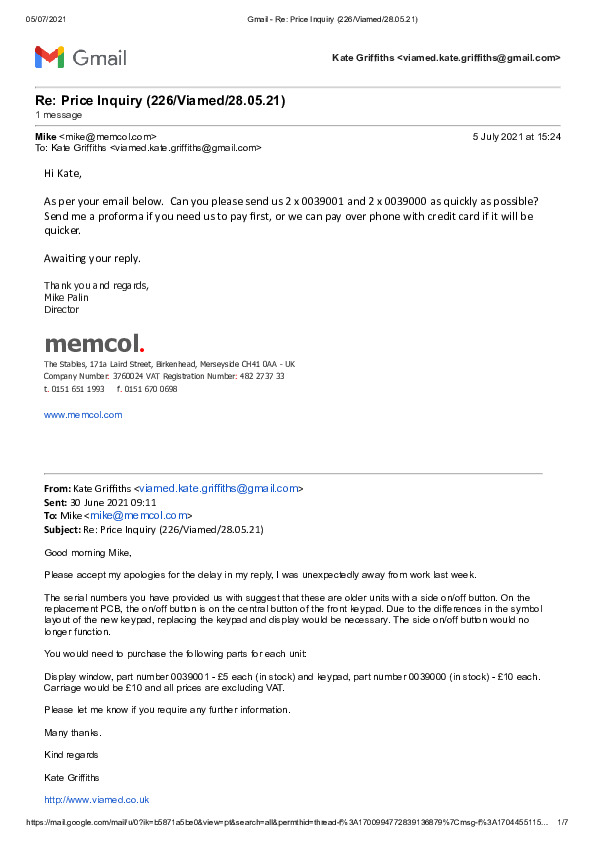 05/07/2021 Gmail - Re: Price Inquiry (226/Viamed/28.05.21)

Gmail

Kate Griffiths <viamed.kate.griffiths@gmail.com>

Re: Price Inquiry (226/Viamed/28.05.21)
1 message

Mike <mike@memcol.com> 5 July 2021 at 15:24
To: Kate Griffiths <viamed.kate.griffiths@gmail.com>

Hi Kate,

As per your email below. Can you please send us 2 x 0039001 and 2 x 0039000 as quickly as possible? Send me a proforma if you need us to pay first, or we can pay over phone with credit card if it will be quicker.

Awaiting your reply.

Thank you and regards,
Mike Palin
Director

memcol.

The Stables, 171a Laird Street, Birkenhead, Merseyside CH41 0AA - UK
Company Number: 3760024 VAT Registration Number: 482 2737 33
t. 0151 651 1993 f. 0151 670 0698

www.memcol.com

From: Kate Griffiths <viamed.kate.griffiths@gmail.com>
Sent: 30 June 2021 09:11
To: Mike <mike@memcol.com>
Subject: Re: Price Inquiry (226/Viamed/28.05.21)

Good morning Mike,

Please accept my apologies for the delay in my reply, I was unexpectedly away from work last week.

The serial numbers you have provided us with suggest that these are older units with a side on/off button. On the replacement PCB, the on/off button is on the central button of the front keypad. Due to the differences in the symbol layout of the new keypad, replacing the keypad and display would be necessary. The side on/off button would no longer function.

You would need to purchase the following parts for each unit:

Display window, part number 0039001 - £5 each (in stock) and keypad, part number 0039000 (in stock) - £10 each. Carriage would be £10 and all prices are excluding VAT.

Please let me know if you require any further information.

Many thanks.

Kind regards

Kate Griffiths

http://www.viamed.co.uk

https://mail.google.com/mail/u/0?ik=b5871a5be0&view=pt&search=all&permthid=thread-f%3A1700994772839136879%7Cmsg-f%3A1704455115... 1/7